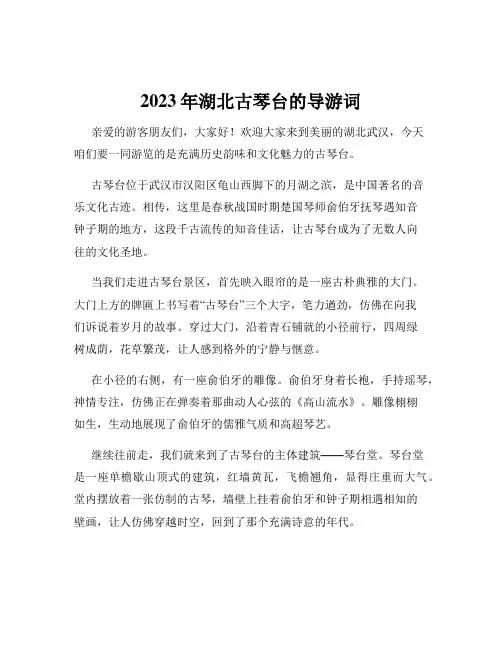 2023年湖北古琴台的导游词

亲爱的游客朋友们，大家好！欢迎大家来到美丽的湖北武汉，今天咱们要一同游览的是充满历史韵味和文化魅力的古琴台。

古琴台位于武汉市汉阳区龟山西脚下的月湖之滨，是中国著名的音乐文化古迹。相传，这里是春秋战国时期楚国琴师俞伯牙抚琴遇知音钟子期的地方，这段千古流传的知音佳话，让古琴台成为了无数人向往的文化圣地。

当我们走进古琴台景区，首先映入眼帘的是一座古朴典雅的大门。大门上方的牌匾上书写着“古琴台”三个大字，笔力遒劲，仿佛在向我们诉说着岁月的故事。穿过大门，沿着青石铺就的小径前行，四周绿树成荫，花草繁茂，让人感到格外的宁静与惬意。

在小径的右侧，有一座俞伯牙的雕像。俞伯牙身着长袍，手持瑶琴，神情专注，仿佛正在弹奏着那曲动人心弦的《高山流水》。雕像栩栩如生，生动地展现了俞伯牙的儒雅气质和高超琴艺。

继续往前走，我们就来到了古琴台的主体建筑——琴台堂。琴台堂是一座单檐歇山顶式的建筑，红墙黄瓦，飞檐翘角，显得庄重而大气。堂内摆放着一张仿制的古琴，墙壁上挂着俞伯牙和钟子期相遇相知的壁画，让人仿佛穿越时空，回到了那个充满诗意的年代。